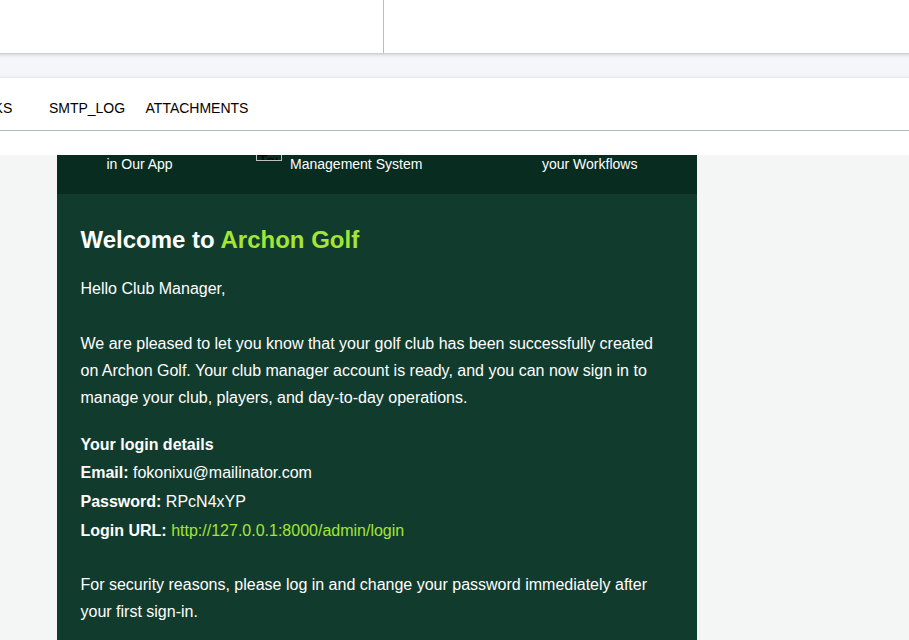 KS SMTP_LOG ATTACHMENTS

in Our App

Management System

your Workflows

Welcome to Archon Golf

Hello Club Manager,

We are pleased to let you know that your golf club has been successfully created on Archon Golf. Your club manager account is ready, and you can now sign in to manage your club, players, and day-to-day operations.

Your login details
Email: fokonixu@mailinator.com
Password: RPcN4xYP
Login URL: http://127.0.0.1:8000/admin/login

For security reasons, please log in and change your password immediately after your first sign-in.